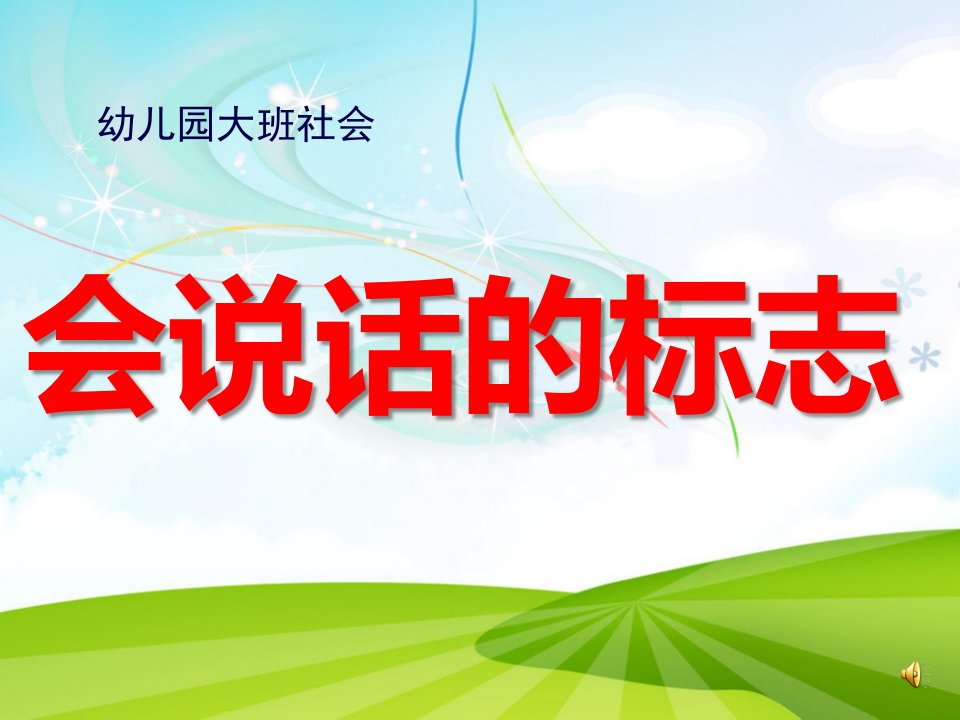 幼儿园大班社会

会说话的标志